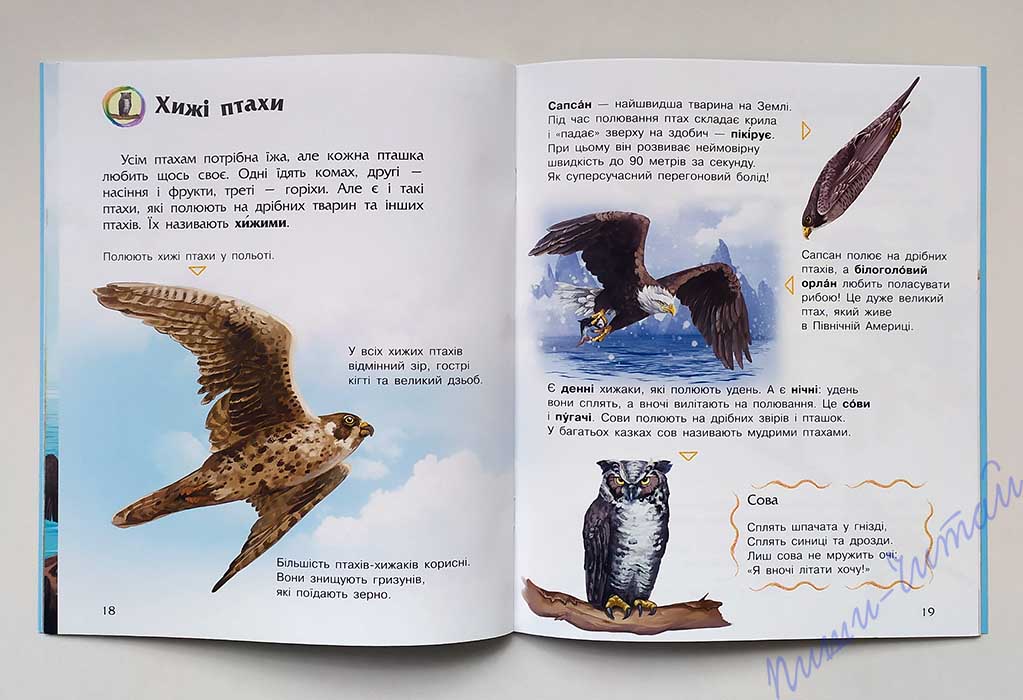 Хижі птахи

Усім птахам потрібна їжа, але кожна пташка любить щось своє. Одні їдять комах, другі — насіння і фрукти, треті — горіхи. Але є і такі птахи, які полюють на дрібних тварин та інших птахів. Їх називають хи́жими.

Полюють хижі птахи у польоті.

У всіх хижих птахів відмінний зір, гострі кігті та великий дзьоб.

Більшість птахів-хижаків корисні. Вони знищують гризунів, які поїдають зерно.

18

Сапса́н — найшвидша тварина на Землі. Під час полювання птах складає крила і «падає» зверху на здобич — пікі́рує. При цьому він розвиває неймовірну швидкість до 90 метрів за секунду. Як суперсучасний перегоновий болід!

Сапсан полює на дрібних птахів, а білоголо́вий орла́н любить поласувати рибою! Це дуже великий птах, який живе в Північній Америці.

Є денні хижаки, які полюють удень. А є нічні: удень вони сплять, а вночі вилітають на полювання. Це со́ви і пу́гачі. Сови полюють на дрібних звірів і пташок. У багатьох казках сов називають мудрими птахами.

Сова
Сплять шпачата у гнізді,
Сплять синиці та дрозди.
Лиш сова не мружить очі:
«Я вночі літати хочу!»

19

пиши-читай